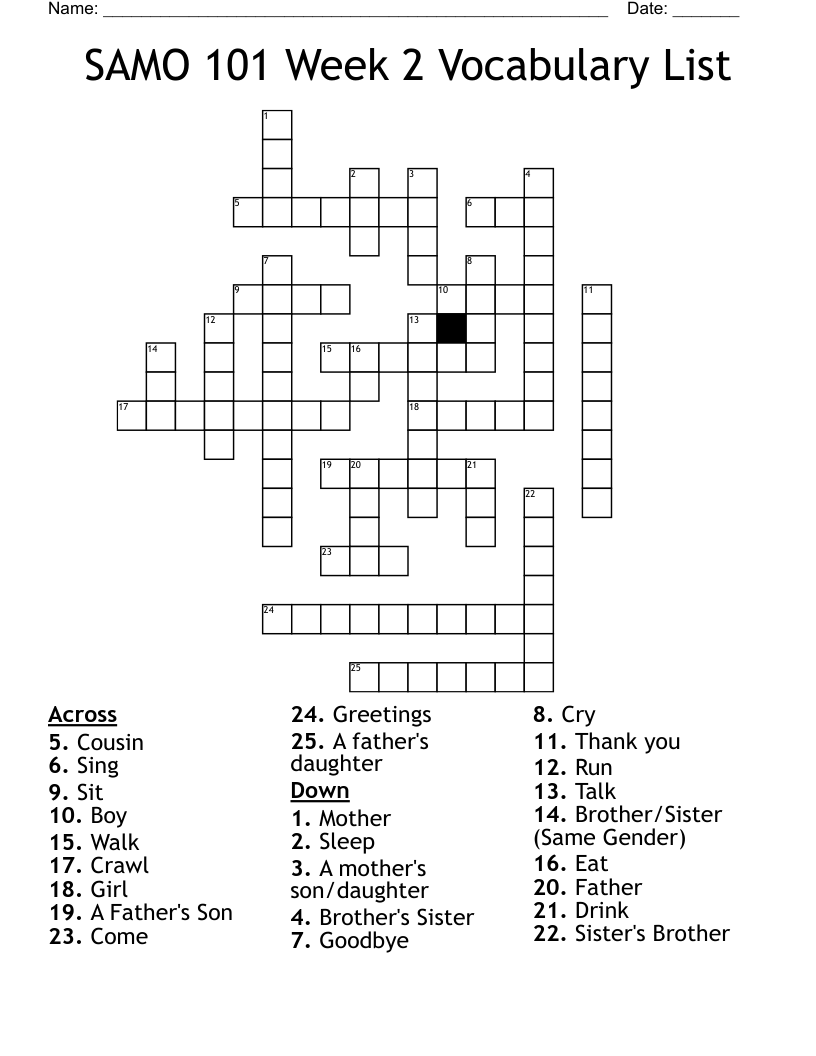 Name: ______________________________________________________ Date: _______

SAMO 101 Week 2 Vocabulary List

1
2
3
4
5
6
7
8
9
10
11
12
13
14
15
16
17
18
19
20
21
22
23
24
25

Across
5. Cousin
6. Sing
9. Sit
10. Boy
15. Walk
17. Crawl
18. Girl
19. A Father's Son
23. Come
24. Greetings
25. A father's daughter

Down
1. Mother
2. Sleep
3. A mother's son/daughter
4. Brother's Sister
7. Goodbye
8. Cry
11. Thank you
12. Run
13. Talk
14. Brother/Sister (Same Gender)
16. Eat
20. Father
21. Drink
22. Sister's Brother